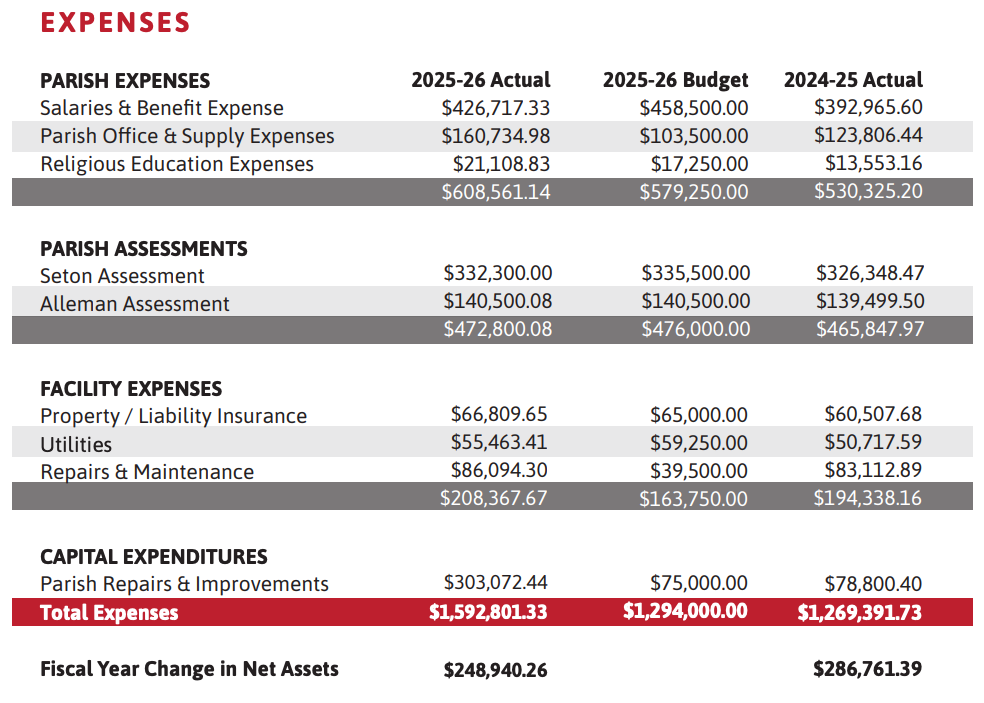 EXPENSES

| PARISH EXPENSES | 2025-26 Actual | 2025-26 Budget | 2024-25 Actual |
|---|---|---|---|
| Salaries & Benefit Expense | $426,717.33 | $458,500.00 | $392,965.60 |
| Parish Office & Supply Expenses | $160,734.98 | $103,500.00 | $123,806.44 |
| Religious Education Expenses | $21,108.83 | $17,250.00 | $13,553.16 |
| | $608,561.14 | $579,250.00 | $530,325.20 |
| PARISH ASSESSMENTS | | | |
| Seton Assessment | $332,300.00 | $335,500.00 | $326,348.47 |
| Alleman Assessment | $140,500.08 | $140,500.00 | $139,499.50 |
| | $472,800.08 | $476,000.00 | $465,847.97 |
| FACILITY EXPENSES | | | |
| Property / Liability Insurance | $66,809.65 | $65,000.00 | $60,507.68 |
| Utilities | $55,463.41 | $59,250.00 | $50,717.59 |
| Repairs & Maintenance | $86,094.30 | $39,500.00 | $83,112.89 |
| | $208,367.67 | $163,750.00 | $194,338.16 |
| CAPITAL EXPENDITURES | | | |
| Parish Repairs & Improvements | $303,072.44 | $75,000.00 | $78,800.40 |
| Total Expenses | $1,592,801.33 | $1,294,000.00 | $1,269,391.73 |
| Fiscal Year Change in Net Assets | $248,940.26 | | $286,761.39 |